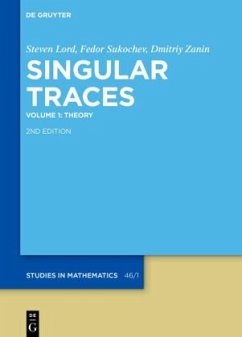 DE GRUYTER

Steven Lord, Fedor Sukochev, Dmitriy Zanin

SINGULAR TRACES

VOLUME 1: THEORY

2ND EDITION

STUDIES IN MATHEMATICS 46/1

DE G